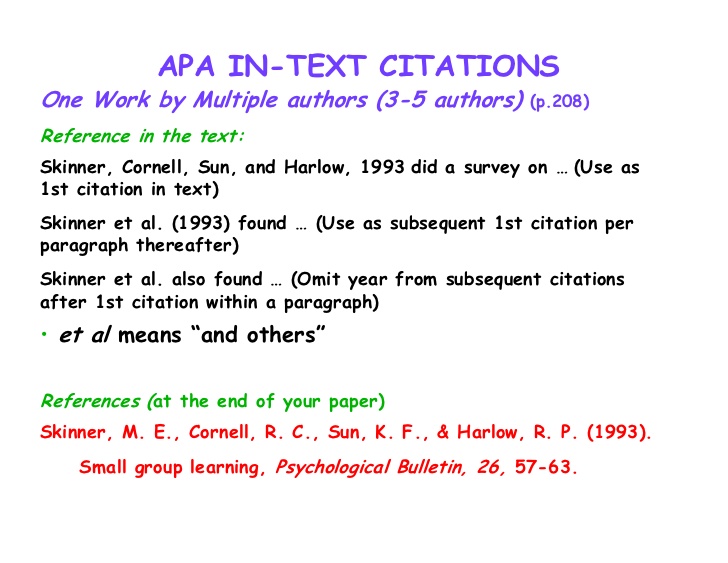 APA IN-TEXT CITATIONS

One Work by Multiple authors (3-5 authors) (p.208)

Reference in the text:

Skinner, Cornell, Sun, and Harlow, 1993 did a survey on … (Use as 1st citation in text)

Skinner et al. (1993) found … (Use as subsequent 1st citation per paragraph thereafter)

Skinner et al. also found … (Omit year from subsequent citations after 1st citation within a paragraph)

• et al means “and others”

References (at the end of your paper)

Skinner, M. E., Cornell, R. C., Sun, K. F., & Harlow, R. P. (1993). Small group learning, Psychological Bulletin, 26, 57-63.